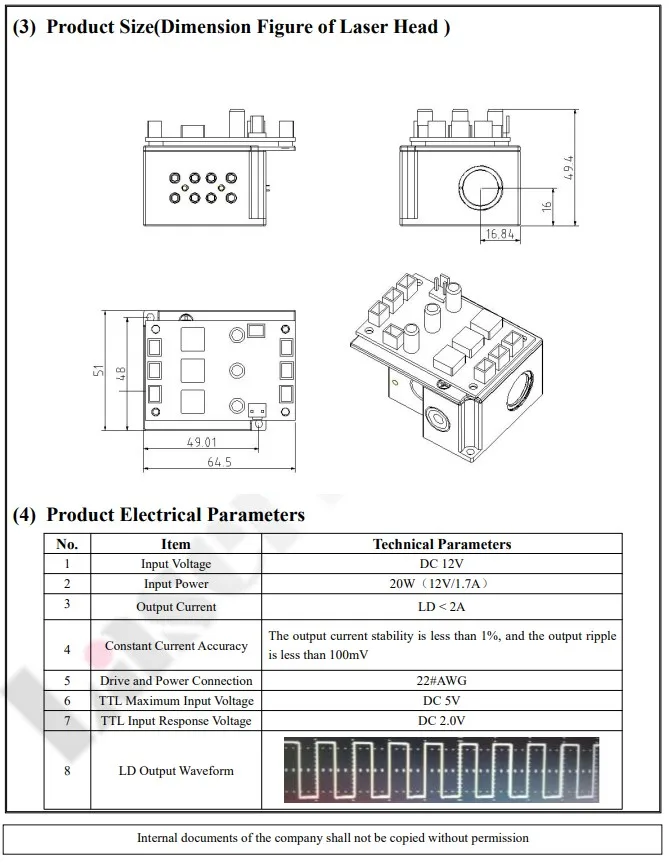 (3) Product Size(Dimension Figure of Laser Head )

49.4

16

16.84

51

48

49.01

64.5

(4) Product Electrical Parameters

| No. | Item | Technical Parameters |
|---|---|---|
| 1 | Input Voltage | DC 12V |
| 2 | Input Power | 20W（12V/1.7A） |
| 3 | Output Current | LD < 2A |
| 4 | Constant Current Accuracy | The output current stability is less than 1%, and the output ripple is less than 100mV |
| 5 | Drive and Power Connection | 22#AWG |
| 6 | TTL Maximum Input Voltage | DC 5V |
| 7 | TTL Input Response Voltage | DC 2.0V |
| 8 | LD Output Waveform | |

Internal documents of the company shall not be copied without permission